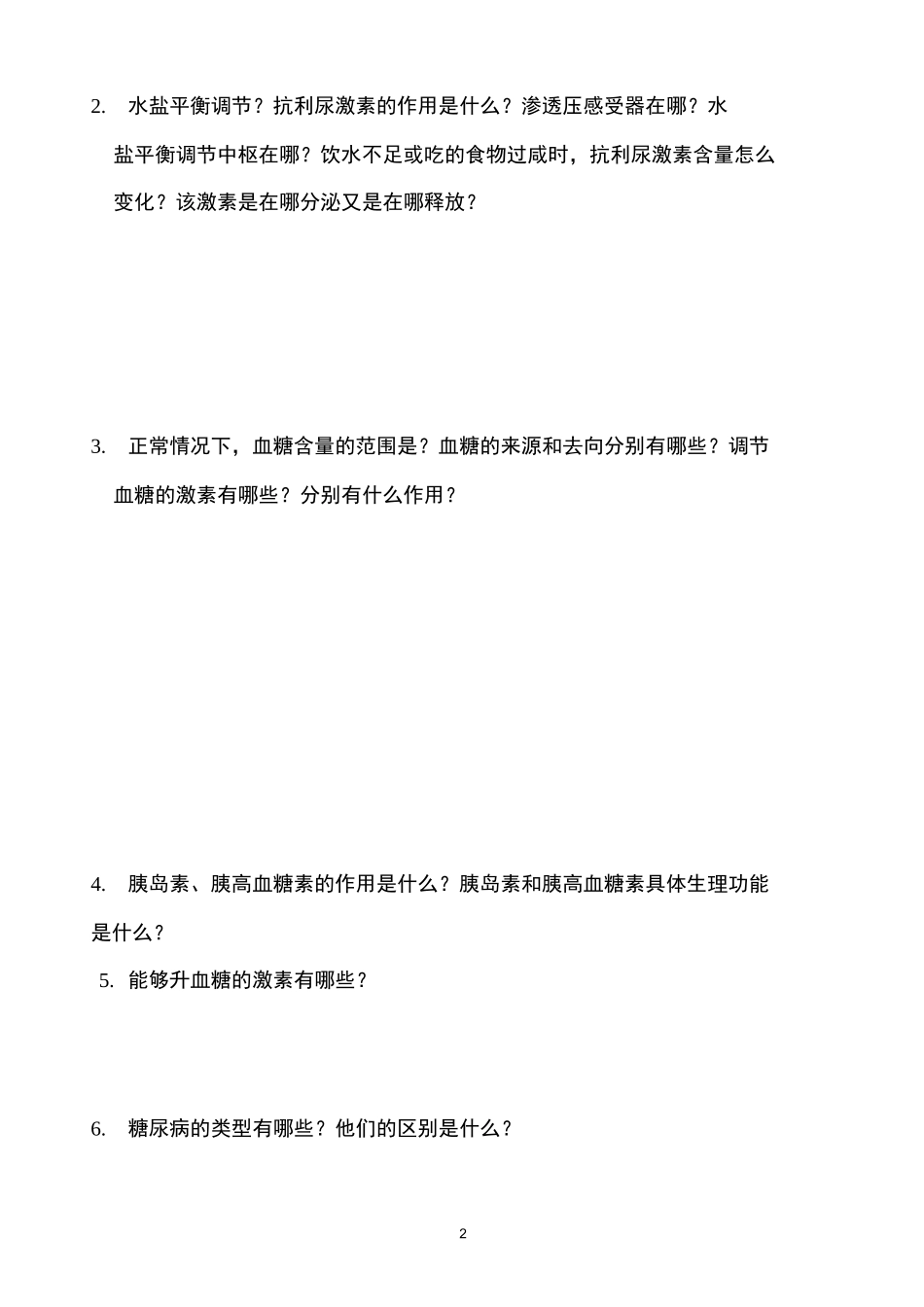 2. 水盐平衡调节？抗利尿激素的作用是什么？渗透压感受器在哪？水盐平衡调节中枢在哪？饮水不足或吃的食物过咸时，抗利尿激素含量怎么变化？该激素是在哪分泌又是在哪释放？

3. 正常情况下，血糖含量的范围是？血糖的来源和去向分别有哪些？调节血糖的激素有哪些？分别有什么作用？

4. 胰岛素、胰高血糖素的作用是什么？胰岛素和胰高血糖素具体生理功能是什么？

5. 能够升血糖的激素有哪些？

6. 糖尿病的类型有哪些？他们的区别是什么？

2